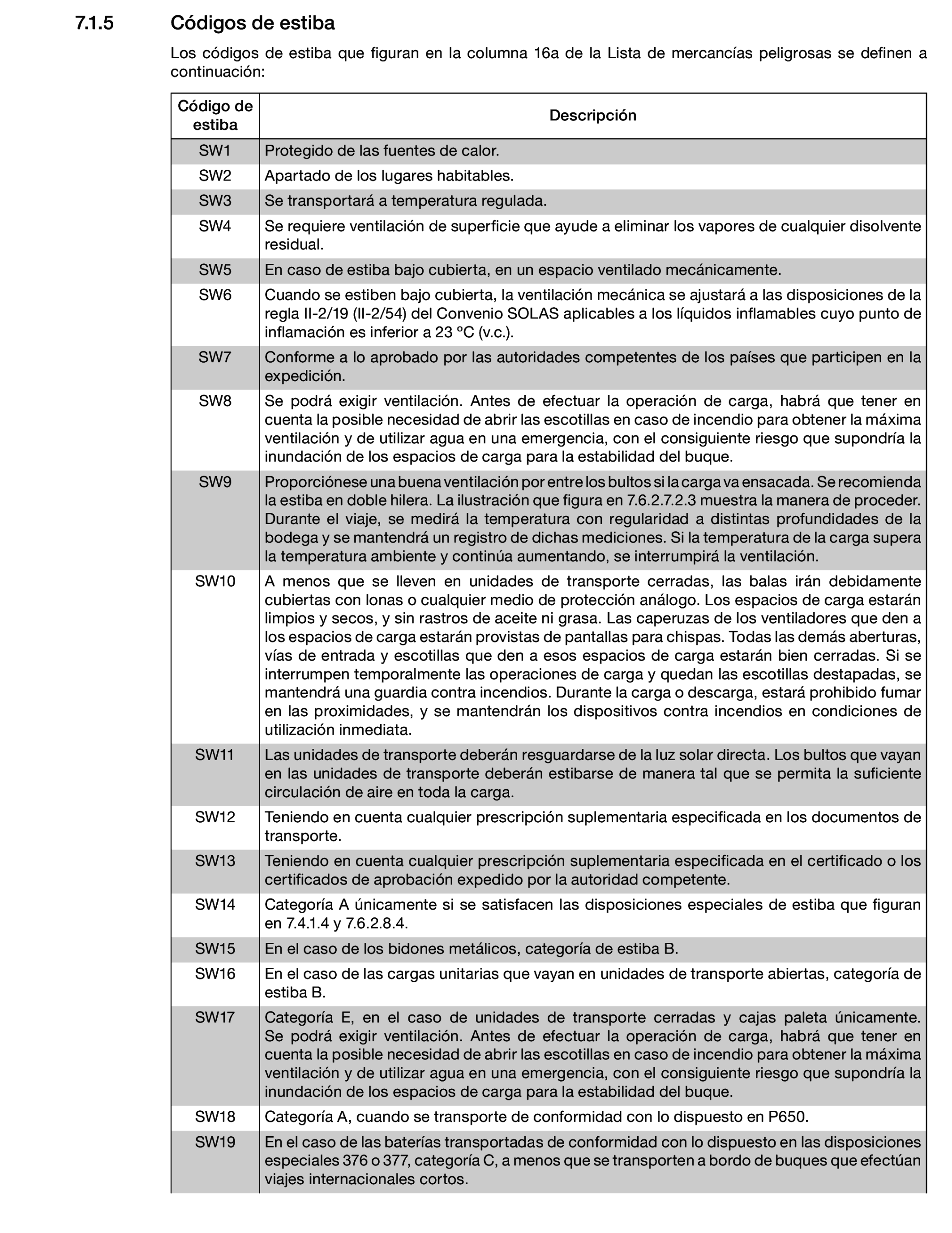 7.1.5 Códigos de estiba

Los códigos de estiba que figuran en la columna 16a de la Lista de mercancías peligrosas se definen a continuación:

| Código de estiba | Descripción |
|---|---|
| SW1 | Protegido de las fuentes de calor. |
| SW2 | Apartado de los lugares habitables. |
| SW3 | Se transportará a temperatura regulada. |
| SW4 | Se requiere ventilación de superficie que ayude a eliminar los vapores de cualquier disolvente residual. |
| SW5 | En caso de estiba bajo cubierta, en un espacio ventilado mecánicamente. |
| SW6 | Cuando se estiben bajo cubierta, la ventilación mecánica se ajustará a las disposiciones de la regla II-2/19 (II-2/54) del Convenio SOLAS aplicables a los líquidos inflamables cuyo punto de inflamación es inferior a 23 °C (v.c.). |
| SW7 | Conforme a lo aprobado por las autoridades competentes de los países que participen en la expedición. |
| SW8 | Se podrá exigir ventilación. Antes de efectuar la operación de carga, habrá que tener en cuenta la posible necesidad de abrir las escotillas en caso de incendio para obtener la máxima ventilación y de utilizar agua en una emergencia, con el consiguiente riesgo que supondría la inundación de los espacios de carga para la estabilidad del buque. |
| SW9 | Proporciónese una buena ventilación por entre los bultos si la carga va ensacada. Se recomienda la estiba en doble hilera. La ilustración que figura en 7.6.2.7.2.3 muestra la manera de proceder. Durante el viaje, se medirá la temperatura con regularidad a distintas profundidades de la bodega y se mantendrá un registro de dichas mediciones. Si la temperatura de la carga supera la temperatura ambiente y continúa aumentando, se interrumpirá la ventilación. |
| SW10 | A menos que se lleven en unidades de transporte cerradas, las balas irán debidamente cubiertas con lonas o cualquier medio de protección análogo. Los espacios de carga estarán limpios y secos, y sin rastros de aceite ni grasa. Las caperuzas de los ventiladores que den a los espacios de carga estarán provistas de pantallas para chispas. Todas las demás aberturas, vías de entrada y escotillas que den a esos espacios de carga estarán bien cerradas. Si se interrumpen temporalmente las operaciones de carga y quedan las escotillas destapadas, se mantendrá una guardia contra incendios. Durante la carga o descarga, estará prohibido fumar en las proximidades, y se mantendrán los dispositivos contra incendios en condiciones de utilización inmediata. |
| SW11 | Las unidades de transporte deberán resguardarse de la luz solar directa. Los bultos que vayan en las unidades de transporte deberán estibarse de manera tal que se permita la suficiente circulación de aire en toda la carga. |
| SW12 | Teniendo en cuenta cualquier prescripción suplementaria especificada en los documentos de transporte. |
| SW13 | Teniendo en cuenta cualquier prescripción suplementaria especificada en el certificado o los certificados de aprobación expedido por la autoridad competente. |
| SW14 | Categoría A únicamente si se satisfacen las disposiciones especiales de estiba que figuran en 7.4.1.4 y 7.6.2.8.4. |
| SW15 | En el caso de los bidones metálicos, categoría de estiba B. |
| SW16 | En el caso de las cargas unitarias que vayan en unidades de transporte abiertas, categoría de estiba B. |
| SW17 | Categoría E, en el caso de unidades de transporte cerradas y cajas paleta únicamente. Se podrá exigir ventilación. Antes de efectuar la operación de carga, habrá que tener en cuenta la posible necesidad de abrir las escotillas en caso de incendio para obtener la máxima ventilación y de utilizar agua en una emergencia, con el consiguiente riesgo que supondría la inundación de los espacios de carga para la estabilidad del buque. |
| SW18 | Categoría A, cuando se transporte de conformidad con lo dispuesto en P650. |
| SW19 | En el caso de las baterías transportadas de conformidad con lo dispuesto en las disposiciones especiales 376 o 377, categoría C, a menos que se transporten a bordo de buques que efectúan viajes internacionales cortos. |